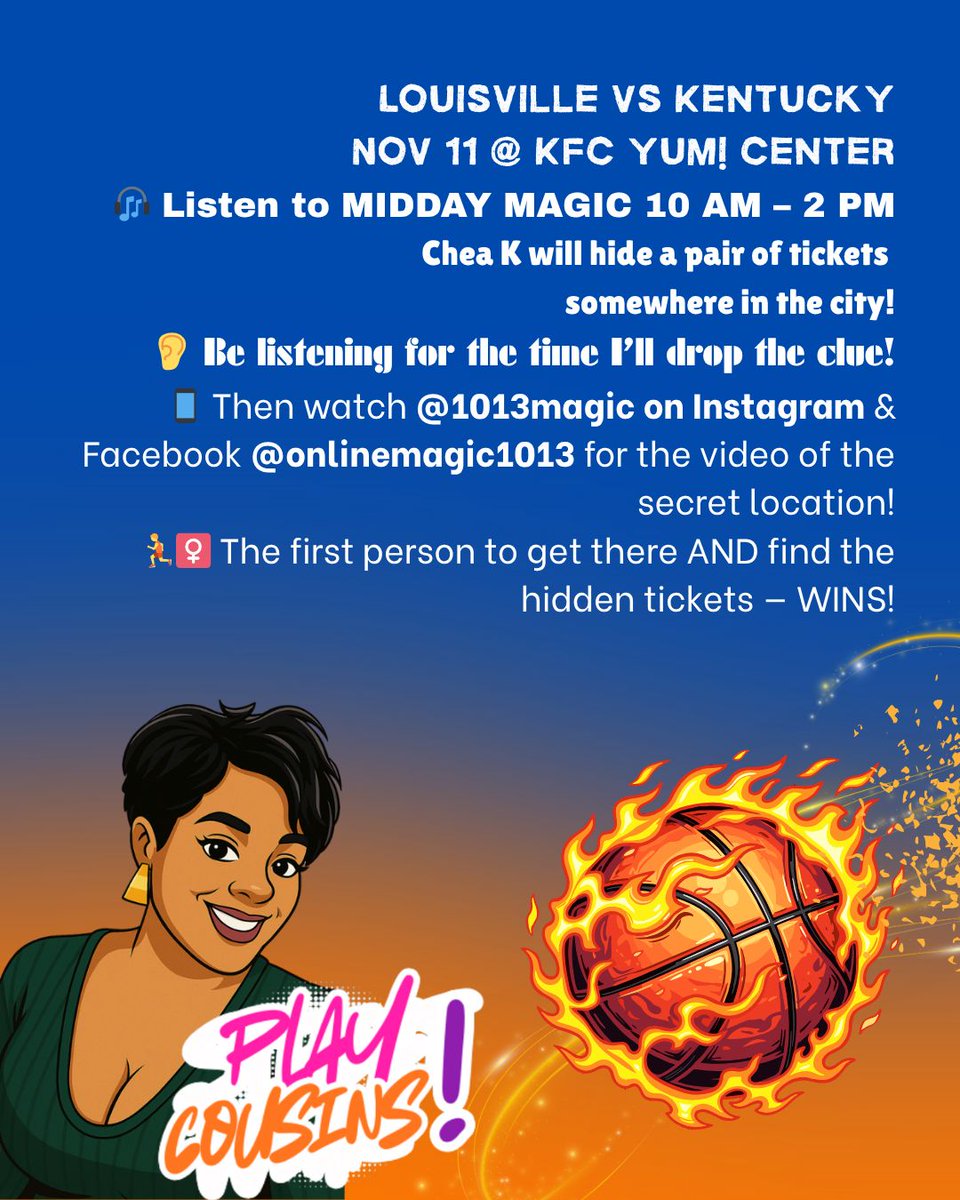 LOUISVILLE VS KENTUCKY
NOV 11 @ KFC YUM! CENTER
🎧 Listen to MIDDAY MAGIC 10 AM – 2 PM
Chea K will hide a pair of tickets somewhere in the city!
👂 Be listening for the time I'll drop the clue!
📱 Then watch @1013magic on Instagram & Facebook @onlinemagic1013 for the video of the secret location!
🏃‍♀️ The first person to get there AND find the hidden tickets – WINS!

PLAY COUSINS!